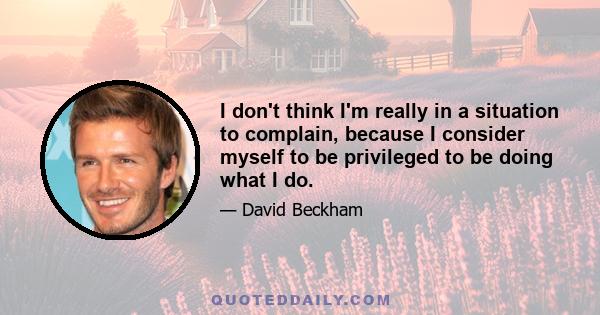 I don't think I'm really in a situation to complain, because I consider myself to be privileged to be doing what I do.

— David Beckham

QUOTEDDAILY.COM